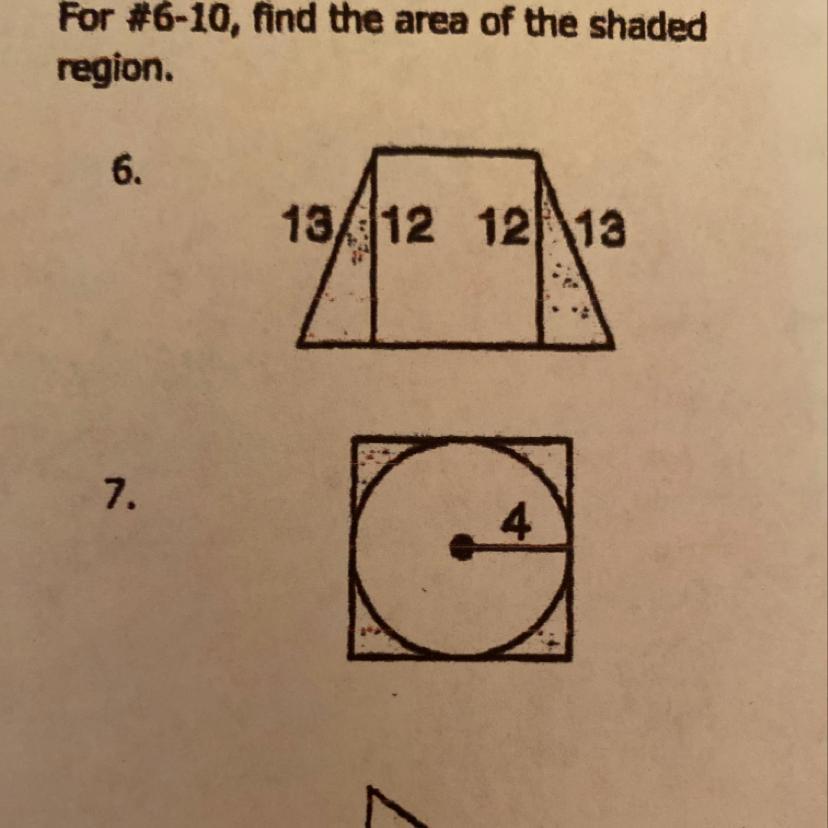 For #6-10, find the area of the shaded region.

6.

13

12

12

13

7.

4